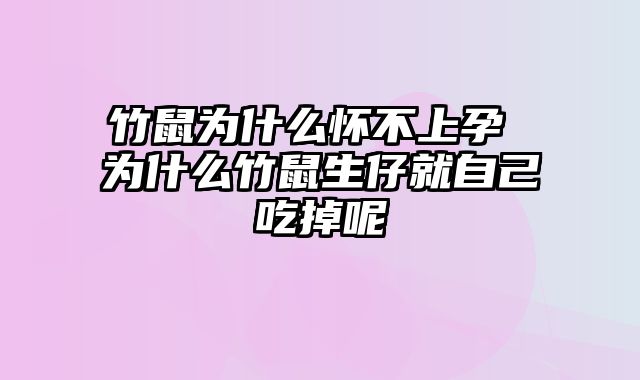 竹鼠为什么怀不上孕 为什么竹鼠生仔就自己吃掉呢